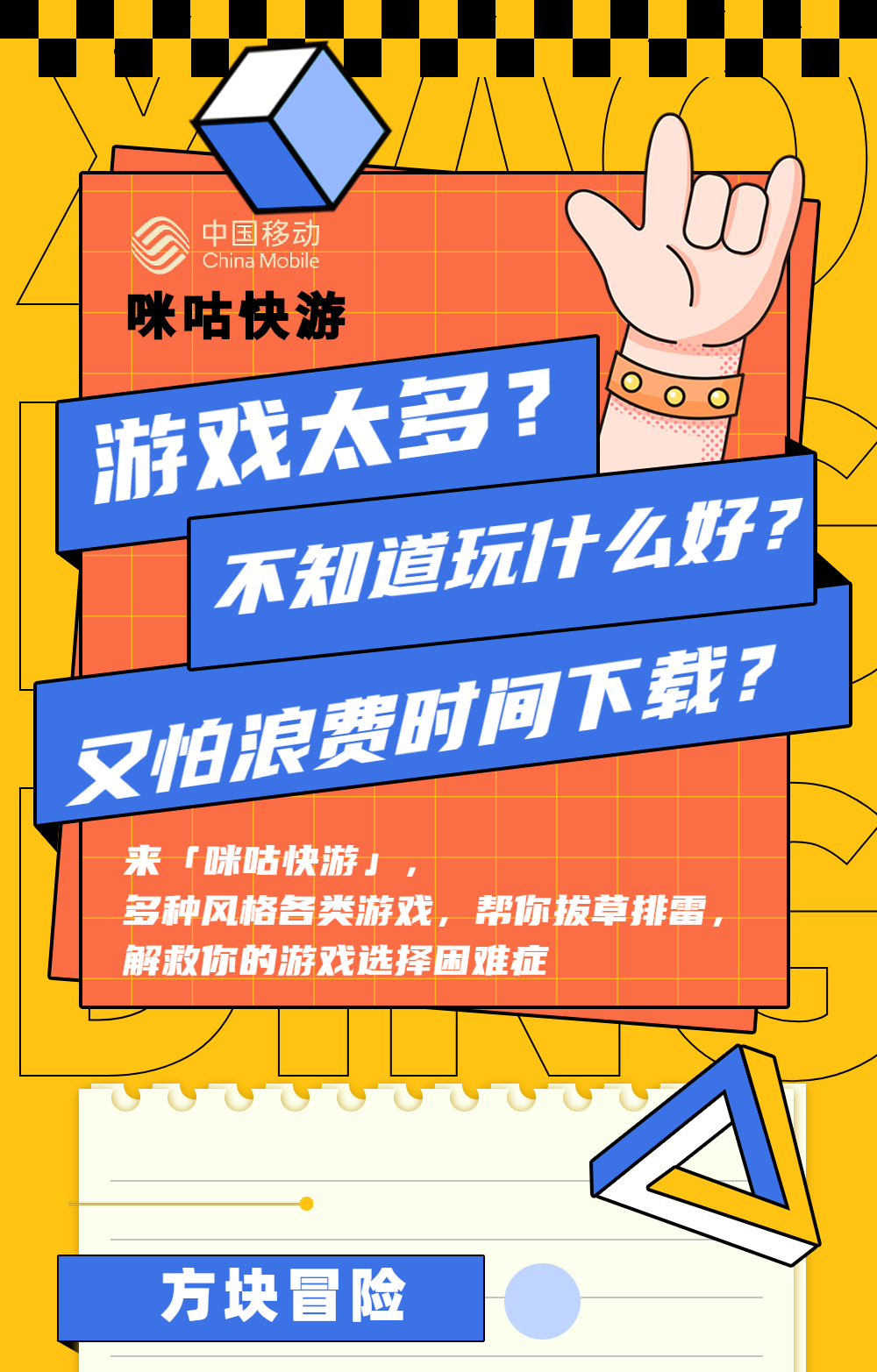 中国移动
China Mobile

咪咕快游

游戏太多？

不知道玩什么好？

又怕浪费时间下载？

来「咪咕快游」，
多种风格各类游戏，帮你拔草排雷，
解救你的游戏选择困难症

方块冒险